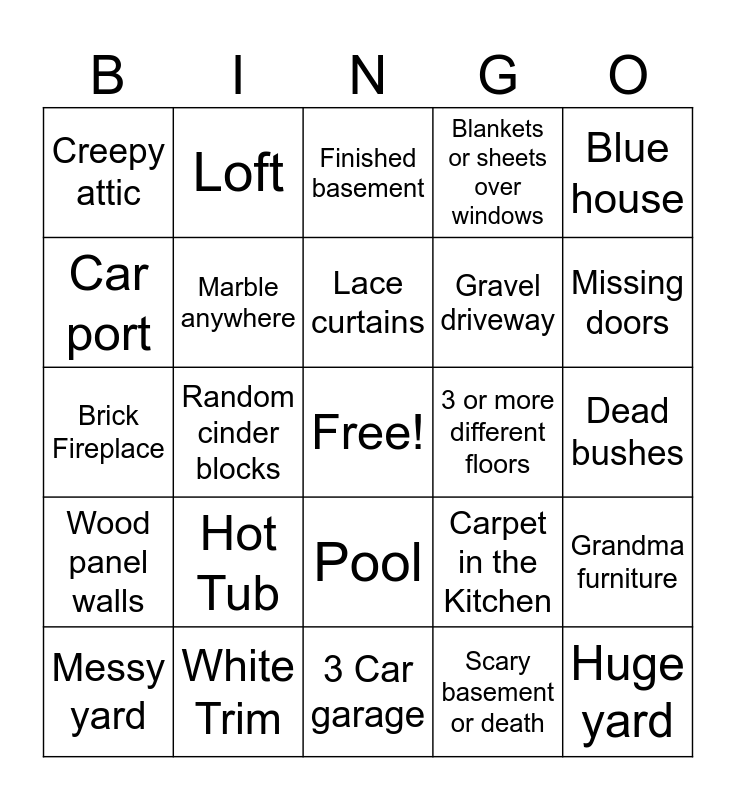 | B | I | N | G | O |
|---|---|---|---|---|
| Creepy attic | Loft | Finished basement | Blankets or sheets over windows | Blue house |
| Car port | Marble anywhere | Lace curtains | Gravel driveway | Missing doors |
| Brick Fireplace | Random cinder blocks | Free! | 3 or more different floors | Dead bushes |
| Wood panel walls | Hot Tub | Pool | Carpet in the Kitchen | Grandma furniture |
| Messy yard | White Trim | 3 Car garage | Scary basement or death | Huge yard |